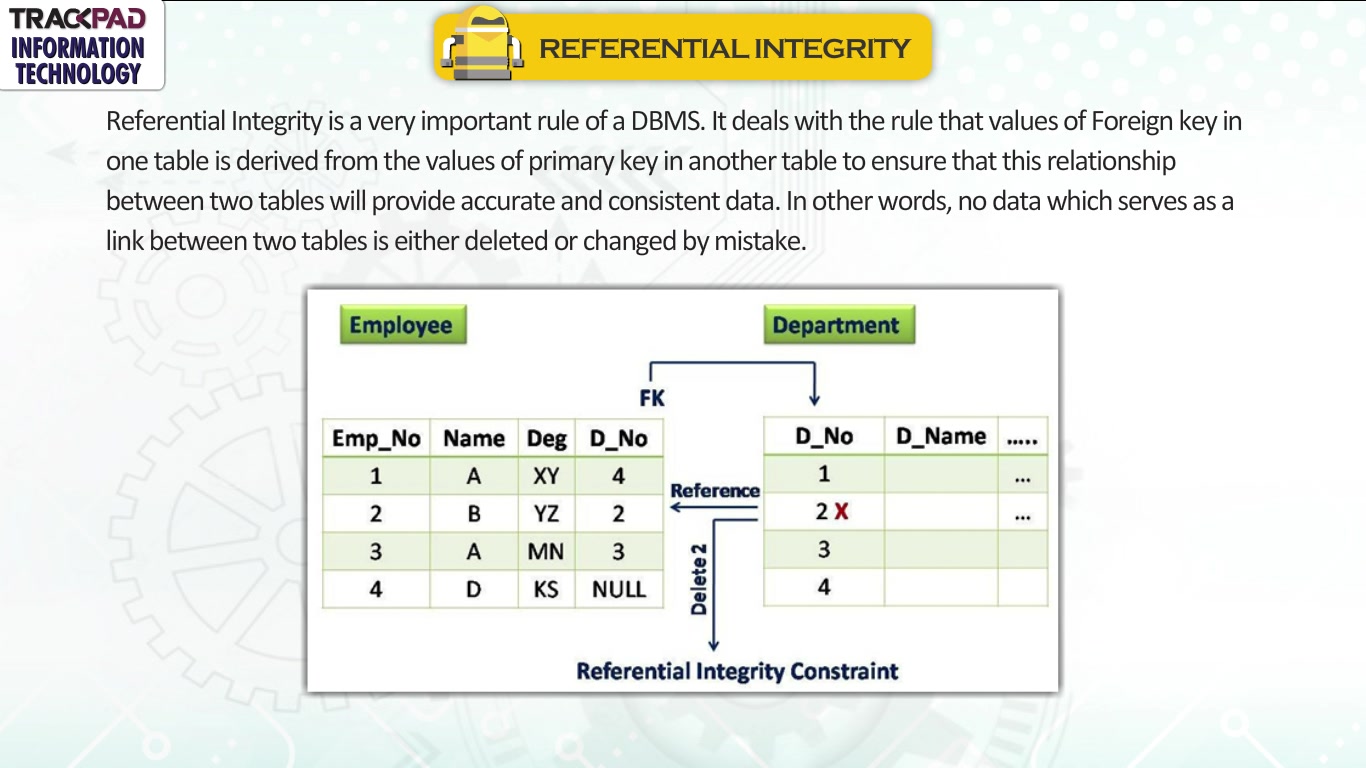 TRACKPAD
INFORMATION
TECHNOLOGY

REFERENTIAL INTEGRITY

Referential Integrity is a very important rule of a DBMS. It deals with the rule that values of Foreign key in one table is derived from the values of primary key in another table to ensure that this relationship between two tables will provide accurate and consistent data. In other words, no data which serves as a link between two tables is either deleted or changed by mistake.

Employee

Department

FK

| Emp_No | Name | Deg | D_No |
|---|---|---|---|
| 1 | A | XY | 4 |
| 2 | B | YZ | 2 |
| 3 | A | MN | 3 |
| 4 | D | KS | NULL |

Reference

Delete 2

| D_No | D_Name | ..... |
|---|---|---|
| 1 | | ... |
| 2 X | | ... |
| 3 | | |
| 4 | | |

Referential Integrity Constraint